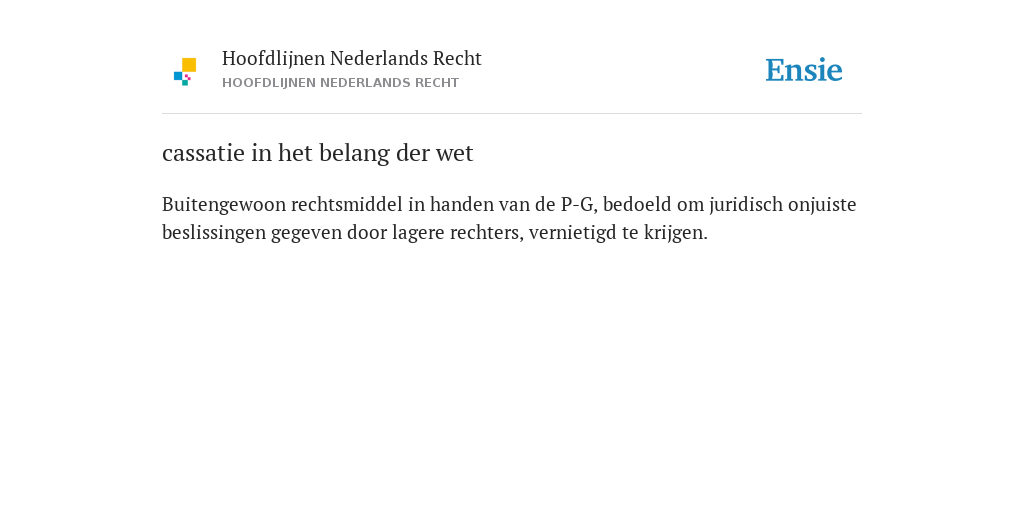 Hoofdlijnen Nederlands Recht
HOOFDLIJNEN NEDERLANDS RECHT

Ensie

cassatie in het belang der wet

Buitengewoon rechtsmiddel in handen van de P-G, bedoeld om juridisch onjuiste beslissingen gegeven door lagere rechters, vernietigd te krijgen.